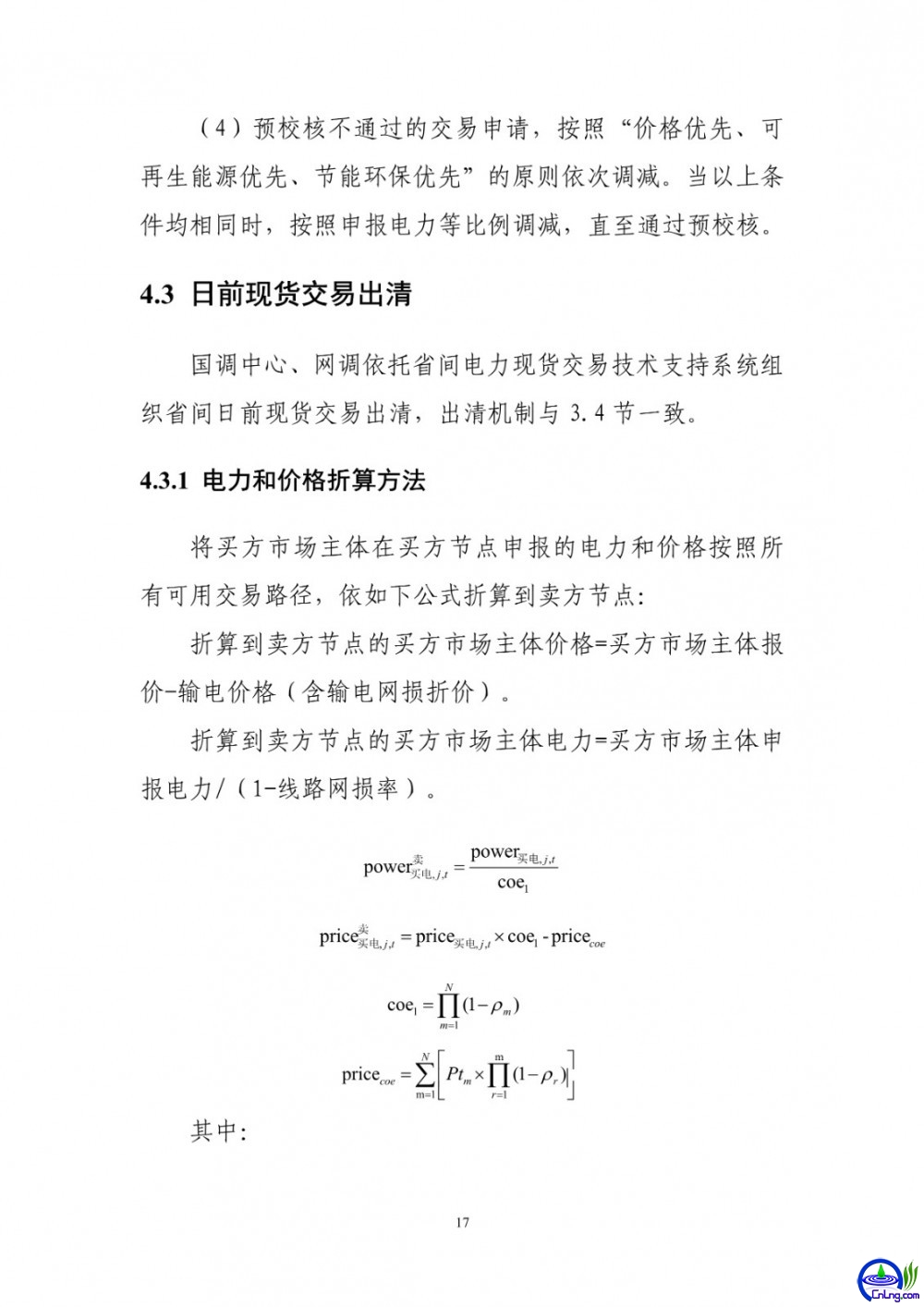 （4）预校核不通过的交易申请，按照“价格优先、可再生能源优先、节能环保优先”的原则依次调减。当以上条件均相同时，按照申报电力等比例调减，直至通过预校核。

4.3 日前现货交易出清

国调中心、网调依托省间电力现货交易技术支持系统组织省间日前现货交易出清，出清机制与 3.4 节一致。

4.3.1 电力和价格折算方法

将买方市场主体在买方节点申报的电力和价格按照所有可用交易路径，依如下公式折算到卖方节点：

折算到卖方节点的买方市场主体价格=买方市场主体报价-输电价格（含输电网损折价）。

折算到卖方节点的买方市场主体电力=买方市场主体申报电力/（1-线路网损率）。

$\text{power}^{卖}_{买电,j,t} = \frac{\text{power}_{买电,j,t}}{\text{coe}_1}$

$\text{price}^{卖}_{买电,j,t} = \text{price}_{买电,j,t} \times \text{coe}_1 - \text{price}_{coe}$

$\text{coe}_1 = \prod_{m=1}^{N}(1-\rho_m)$

$\text{price}_{coe} = \sum_{m=1}^{N}\left[Pt_m \times \prod_{r=1}^{m}(1-\rho_r)\right]$

其中：

17

CnLng.com